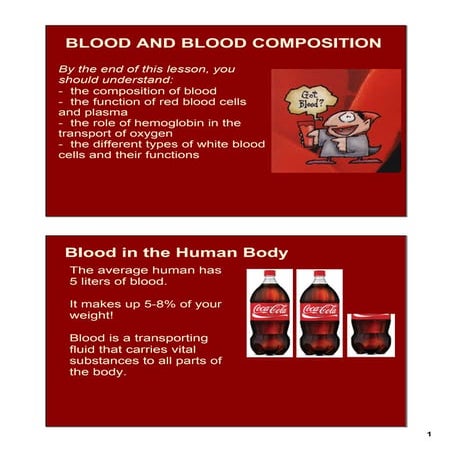 BLOOD AND BLOOD COMPOSITION

By the end of this lesson, you should understand:
- the composition of blood
- the function of red blood cells and plasma
- the role of hemoglobin in the transport of oxygen
- the different types of white blood cells and their functions

Got Blood?

Blood in the Human Body

The average human has 5 liters of blood.

It makes up 5-8% of your weight!

Blood is a transporting fluid that carries vital substances to all parts of the body.

Coca-Cola

Coca-Cola

1